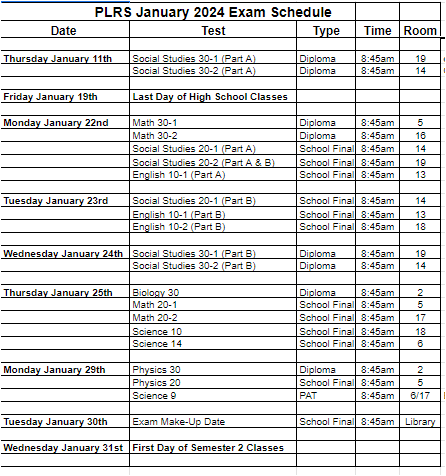 PLRS January 2024 Exam Schedule

| Date | Test | Type | Time | Room |
|---|---|---|---|---|
| | | | | |
| Thursday January 11th | Social Studies 30-1 (Part A) | Diploma | 8:45am | 19 |
| | Social Studies 30-2 (Part A) | Diploma | 8:45am | 14 |
| | | | | |
| Friday January 19th | Last Day of High School Classes | | | |
| | | | | |
| Monday January 22nd | Math 30-1 | Diploma | 8:45am | 5 |
| | Math 30-2 | Diploma | 8:45am | 16 |
| | Social Studies 20-1 (Part A) | School Final | 8:45am | 14 |
| | Social Studies 20-2 (Part A & B) | School Final | 8:45am | 19 |
| | English 10-1 (Part A) | School Final | 8:45am | 13 |
| | | | | |
| Tuesday January 23rd | Social Studies 20-1 (Part B) | School Final | 8:45am | 14 |
| | English 10-1 (Part B) | School Final | 8:45am | 13 |
| | English 10-2 (Part B) | School Final | 8:45am | 18 |
| | | | | |
| Wednesday January 24th | Social Studies 30-1 (Part B) | Diploma | 8:45am | 19 |
| | Social Studies 30-2 (Part B) | Diploma | 8:45am | 14 |
| | | | | |
| Thursday January 25th | Biology 30 | Diploma | 8:45am | 2 |
| | Math 20-1 | School Final | 8:45am | 5 |
| | Math 20-2 | School Final | 8:45am | 17 |
| | Science 10 | School Final | 8:45am | 18 |
| | Science 14 | School Final | 8:45am | 6 |
| | | | | |
| Monday January 29th | Physics 30 | Diploma | 8:45am | 2 |
| | Physics 20 | School Final | 8:45am | 5 |
| | Science 9 | PAT | 8:45am | 6/17 |
| | | | | |
| Tuesday January 30th | Exam Make-Up Date | School Final | 8:45am | Library |
| | | | | |
| Wednesday January 31st | First Day of Semester 2 Classes | | | |